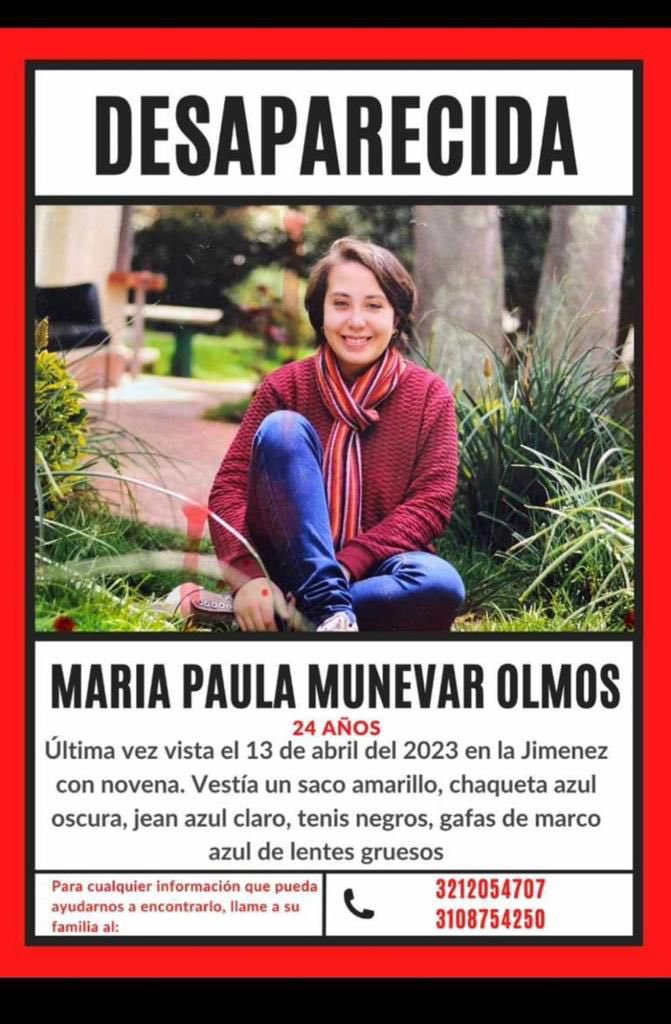 DESAPARECIDA

MARIA PAULA MUNEVAR OLMOS

24 AÑOS

Última vez vista el 13 de abril del 2023 en la Jimenez con novena. Vestía un saco amarillo, chaqueta azul oscura, jean azul claro, tenis negros, gafas de marco azul de lentes gruesos

Para cualquier información que pueda ayudarnos a encontrarlo, llame a su familia al:

3212054707
3108754250